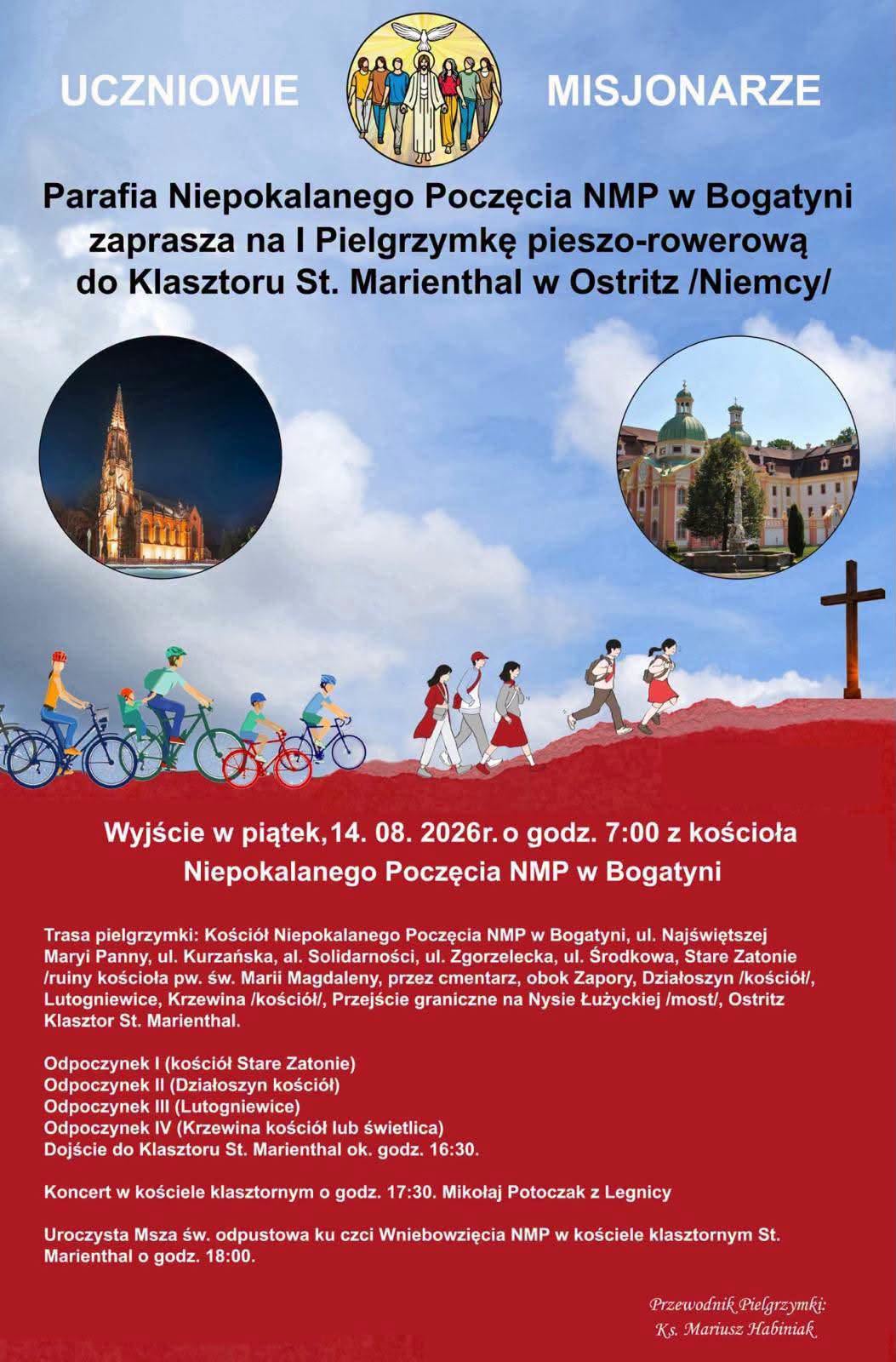 UCZNIOWIE MISJONARZE

Parafia Niepokalanego Poczęcia NMP w Bogatyni zaprasza na I Pielgrzymkę pieszo-rowerową do Klasztoru St. Marienthal w Ostritz /Niemcy/

Wyjście w piątek,14. 08. 2026r. o godz. 7:00 z kościoła Niepokalanego Poczęcia NMP w Bogatyni

Trasa pielgrzymki: Kościół Niepokalanego Poczęcia NMP w Bogatyni, ul. Najświętszej Maryi Panny, ul. Kurzańska, al. Solidarności, ul. Zgorzelecka, ul. Środkowa, Stare Zatonie /ruiny kościoła pw. św. Marii Magdaleny, przez cmentarz, obok Zapory, Działoszyn /kościół/, Lutogniewice, Krzewina /kościół/, Przejście graniczne na Nysie Łużyckiej /most/, Ostritz Klasztor St. Marienthal.

Odpoczynek I (kościół Stare Zatonie)
Odpoczynek II (Działoszyn kościół)
Odpoczynek III (Lutogniewice)
Odpoczynek IV (Krzewina kościół lub świetlica)
Dojście do Klasztoru St. Marienthal ok. godz. 16:30.

Koncert w kościele klasztornym o godz. 17:30. Mikołaj Potoczak z Legnicy

Uroczysta Msza św. odpustowa ku czci Wniebowzięcia NMP w kościele klasztornym St. Marienthal o godz. 18:00.

Przewodnik Pielgrzymki:
Ks. Mariusz Habiniak